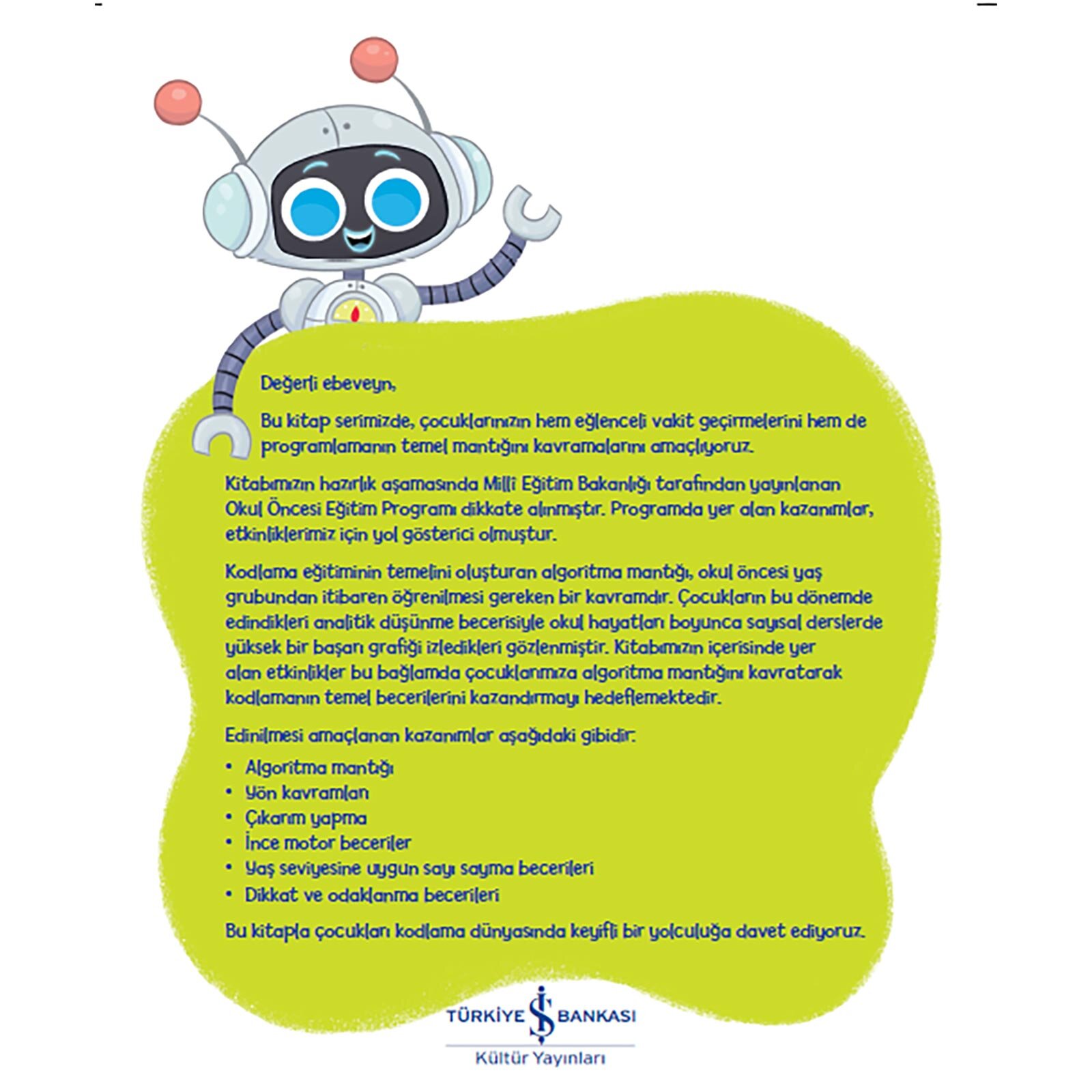 Değerli ebeveyn,

Bu kitap serimizde, çocuklarınızın hem eğlenceli vakit geçirmelerini hem de programlamanın temel mantığını kavramalarını amaçlıyoruz.

Kitabımızın hazırlık aşamasında Milli Eğitim Bakanlığı tarafından yayınlanan Okul Öncesi Eğitim Programı dikkate alınmıştır. Programda yer alan kazanımlar, etkinliklerimiz için yol gösterici olmuştur.

Kodlama eğitiminin temelini oluşturan algoritma mantığı, okul öncesi yaş grubundan itibaren öğrenilmesi gereken bir kavramdır. Çocukların bu dönemde edindikleri analitik düşünme becerisiyle okul hayatları boyunca sayısal derslerde yüksek bir başarı grafiği izledikleri gözlenmiştir. Kitabımızın içerisinde yer alan etkinlikler bu bağlamda çocuklarımıza algoritma mantığını kavratarak kodlamanın temel becerilerini kazandırmayı hedeflemektedir.

Edinilmesi amaçlanan kazanımlar aşağıdaki gibidir:

• Algoritma mantığı
• Yön kavramları
• Çıkarım yapma
• İnce motor beceriler
• Yaş seviyesine uygun sayı sayma becerileri
• Dikkat ve odaklanma becerileri

Bu kitapla çocukları kodlama dünyasında keyifli bir yolculuğa davet ediyoruz.

TÜRKİYE İŞ BANKASI
Kültür Yayınları